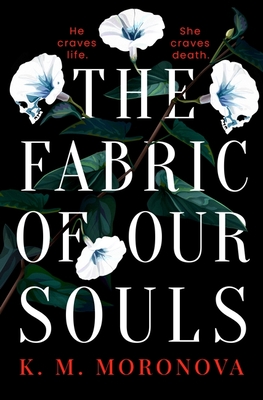 He craves life.

She craves death.

THE FABRIC OF OUR SOULS

K. M. MORONOVA